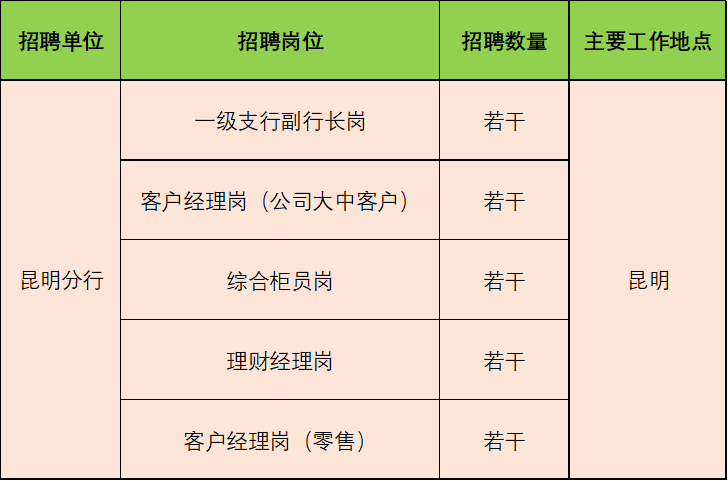 | 招聘单位 | 招聘岗位 | 招聘数量 | 主要工作地点 |
|---|---|---|---|
| 昆明分行 | 一级支行副行长岗 | 若干 | 昆明 |
| | 客户经理岗（公司大中客户） | 若干 | |
| | 综合柜员岗 | 若干 | |
| | 理财经理岗 | 若干 | |
| | 客户经理岗（零售） | 若干 | |